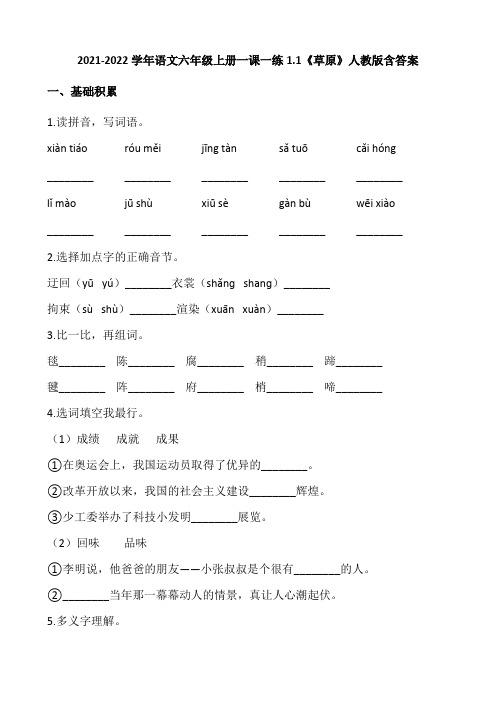 2021-2022 学年语文六年级上册一课一练 1.1《草原》人教版含答案

一、基础积累

1.读拼音，写词语。

xiàn tiáo　róu měi　jīng tàn　sǎ tuō　cǎi hóng

________　________　________　________　________

lǐ mào　jū shù　xiū sè　gàn bù　wēi xiào

________　________　________　________　________

2.选择加点字的正确音节。

迂回（yū　yú）________衣裳（shǎng　shang）________

拘束（sù　shù）________渲染（xuān　xuàn）________

3.比一比，再组词。

毯________　陈________　腐________　稍________　蹄________

毽________　阵________　府________　梢________　啼________

4.选词填空我最行。

（1）成绩　成就　成果

①在奥运会上，我国运动员取得了优异的________。

②改革开放以来，我国的社会主义建设________辉煌。

③少工委举办了科技小发明________展览。

（2）回味　品味

①李明说，他爸爸的朋友——小张叔叔是个很有________的人。

②________当年那一幕幕动人的情景，真让人心潮起伏。

5.多义字理解。